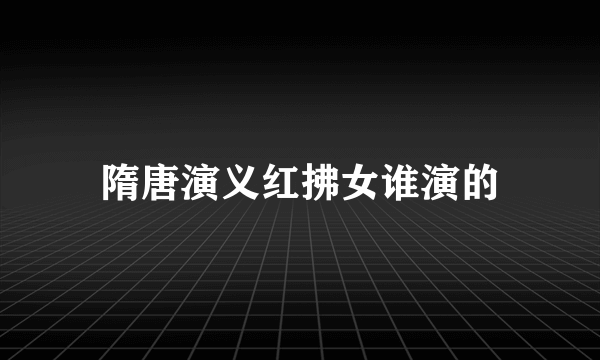 隋唐演义红拂女谁演的